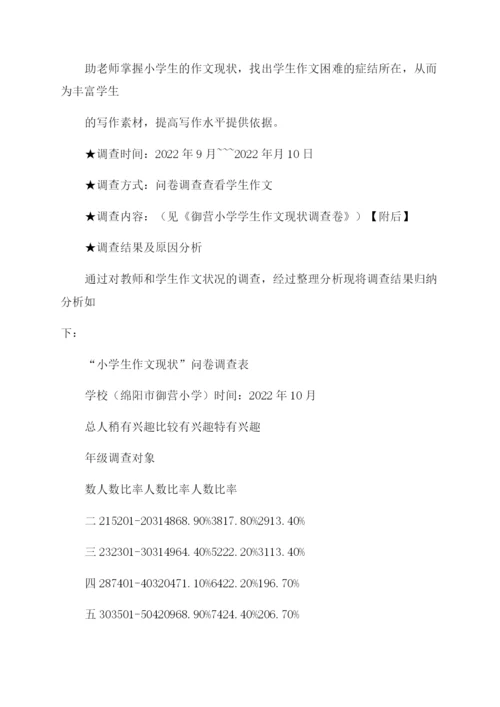 助老师掌握小学生的作文现状，找出学生作文困难的症结所在，从而为丰富学生

的写作素材，提高写作水平提供依据。

★调查时间：2022 年 9 月```2022 年月 10 日

★调查方式：问卷调查查看学生作文

★调查内容：（见《御营小学学生作文现状调查卷》）【附后】

★调查结果及原因分析

通过对教师和学生作文状况的调查，经过整理分析现将调查结果归纳分析如

下：

“小学生作文现状”问卷调查表

学校（绵阳市御营小学）时间：2022 年 10 月

总人稍有兴趣比较有兴趣特有兴趣

年级调查对象

数人数比率人数比率人数比率

二 215201-20314868.90%3817.80%2913.40%

三 232301-30314964.40%5222.20%3113.40%

四 287401-40320471.10%6422.20%196.70%

五 303501-50420968.90%7424.40%206.70%